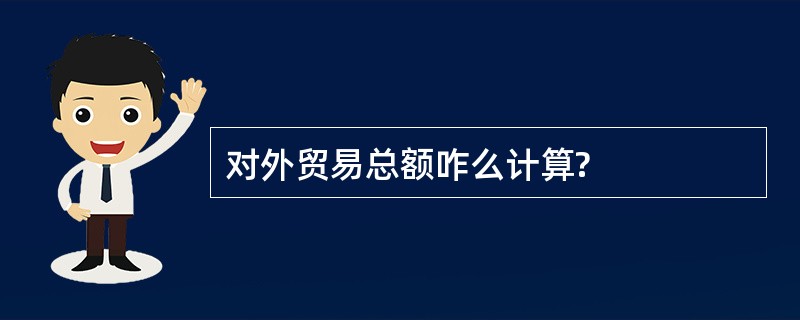 对外贸易总额咋么计算?